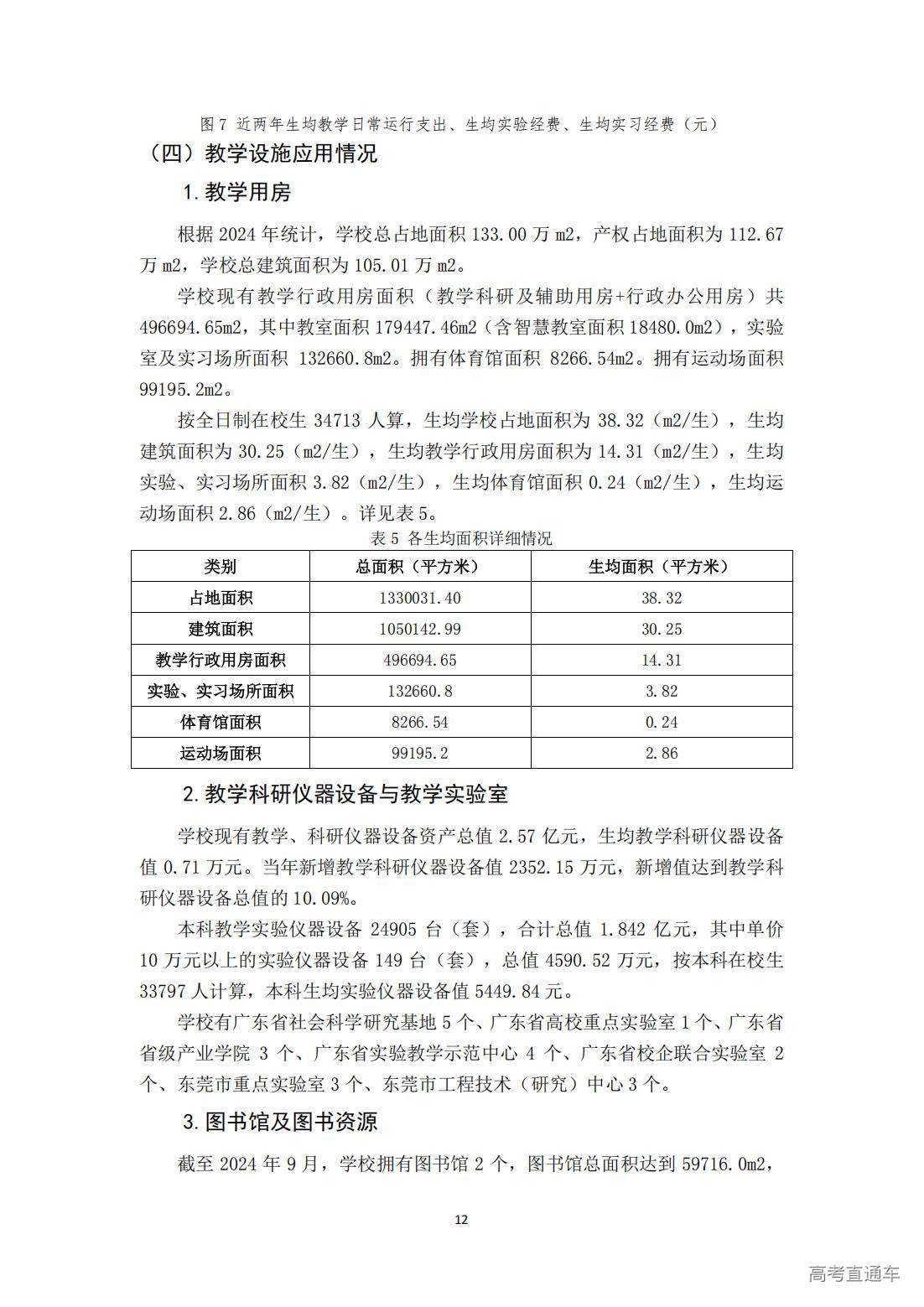 图 7 近两年生均教学日常运行支出、生均实验经费、生均实习经费（元）

（四）教学设施应用情况

1. 教学用房

根据 2024 年统计，学校总占地面积 133.00 万 m2，产权占地面积为 112.67 万 m2，学校总建筑面积为 105.01 万 m2。

学校现有教学行政用房面积（教学科研及辅助用房+行政办公用房）共 496694.65m2，其中教室面积 179447.46m2（含智慧教室面积 18480.0m2），实验室及实习场所面积 132660.8m2。拥有体育馆面积 8266.54m2。拥有运动场面积 99195.2m2。

按全日制在校生 34713 人算，生均学校占地面积为 38.32（m2/生），生均建筑面积为 30.25（m2/生），生均教学行政用房面积为 14.31（m2/生），生均实验、实习场所面积 3.82（m2/生），生均体育馆面积 0.24（m2/生），生均运动场面积 2.86（m2/生）。详见表 5。

表 5 各生均面积详细情况

| 类别 | 总面积（平方米） | 生均面积（平方米） |
|---|---|---|
| 占地面积 | 1330031.40 | 38.32 |
| 建筑面积 | 1050142.99 | 30.25 |
| 教学行政用房面积 | 496694.65 | 14.31 |
| 实验、实习场所面积 | 132660.8 | 3.82 |
| 体育馆面积 | 8266.54 | 0.24 |
| 运动场面积 | 99195.2 | 2.86 |

2. 教学科研仪器设备与教学实验室

学校现有教学、科研仪器设备资产总值 2.57 亿元，生均教学科研仪器设备值 0.71 万元。当年新增教学科研仪器设备值 2352.15 万元，新增值达到教学科研仪器设备总值的 10.09%。

本科教学实验仪器设备 24905 台（套），合计总值 1.842 亿元，其中单价 10 万元以上的实验仪器设备 149 台（套），总值 4590.52 万元，按本科在校生 33797 人计算，本科生均实验仪器设备值 5449.84 元。

学校有广东省社会科学研究基地 5 个、广东省高校重点实验室 1 个、广东省省级产业学院 3 个、广东省实验教学示范中心 4 个、广东省校企联合实验室 2 个、东莞市重点实验室 3 个、东莞市工程技术（研究）中心 3 个。

3. 图书馆及图书资源

截至 2024 年 9 月，学校拥有图书馆 2 个，图书馆总面积达到 59716.0m2，

12

高考直通车